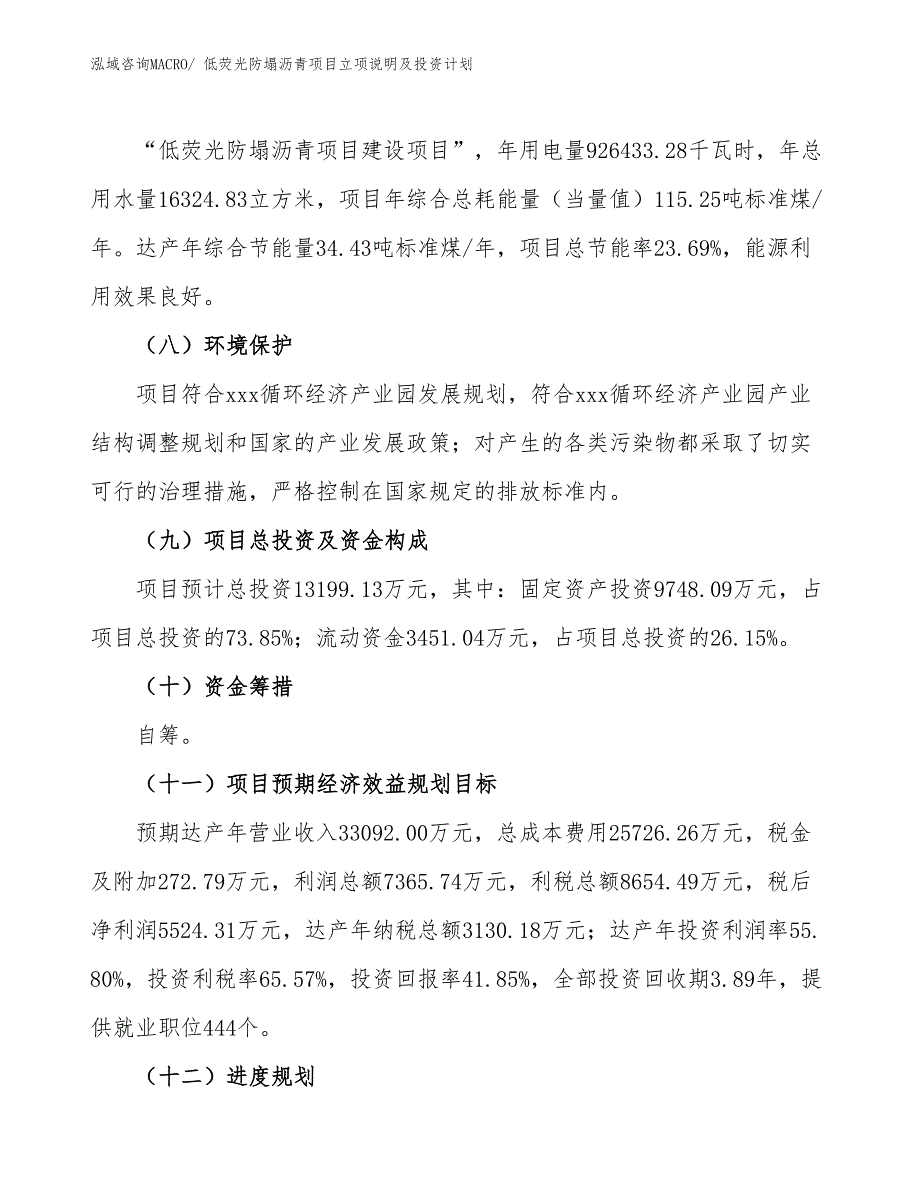 泓域咨询MACRO/ 低荧光防塌沥青项目立项说明及投资计划

“低荧光防塌沥青项目建设项目”，年用电量926433.28千瓦时，年总用水量16324.83立方米，项目年综合总耗能量（当量值）115.25吨标准煤/年。达产年综合节能量34.43吨标准煤/年，项目总节能率23.69%，能源利用效果良好。

（八）环境保护

项目符合xxx循环经济产业园发展规划，符合xxx循环经济产业园产业结构调整规划和国家的产业发展政策；对产生的各类污染物都采取了切实可行的治理措施，严格控制在国家规定的排放标准内。

（九）项目总投资及资金构成

项目预计总投资13199.13万元，其中：固定资产投资9748.09万元，占项目总投资的73.85%；流动资金3451.04万元，占项目总投资的26.15%。

（十）资金筹措

自筹。

（十一）项目预期经济效益规划目标

预期达产年营业收入33092.00万元，总成本费用25726.26万元，税金及附加272.79万元，利润总额7365.74万元，利税总额8654.49万元，税后净利润5524.31万元，达产年纳税总额3130.18万元；达产年投资利润率55.80%，投资利税率65.57%，投资回报率41.85%，全部投资回收期3.89年，提供就业职位444个。

（十二）进度规划